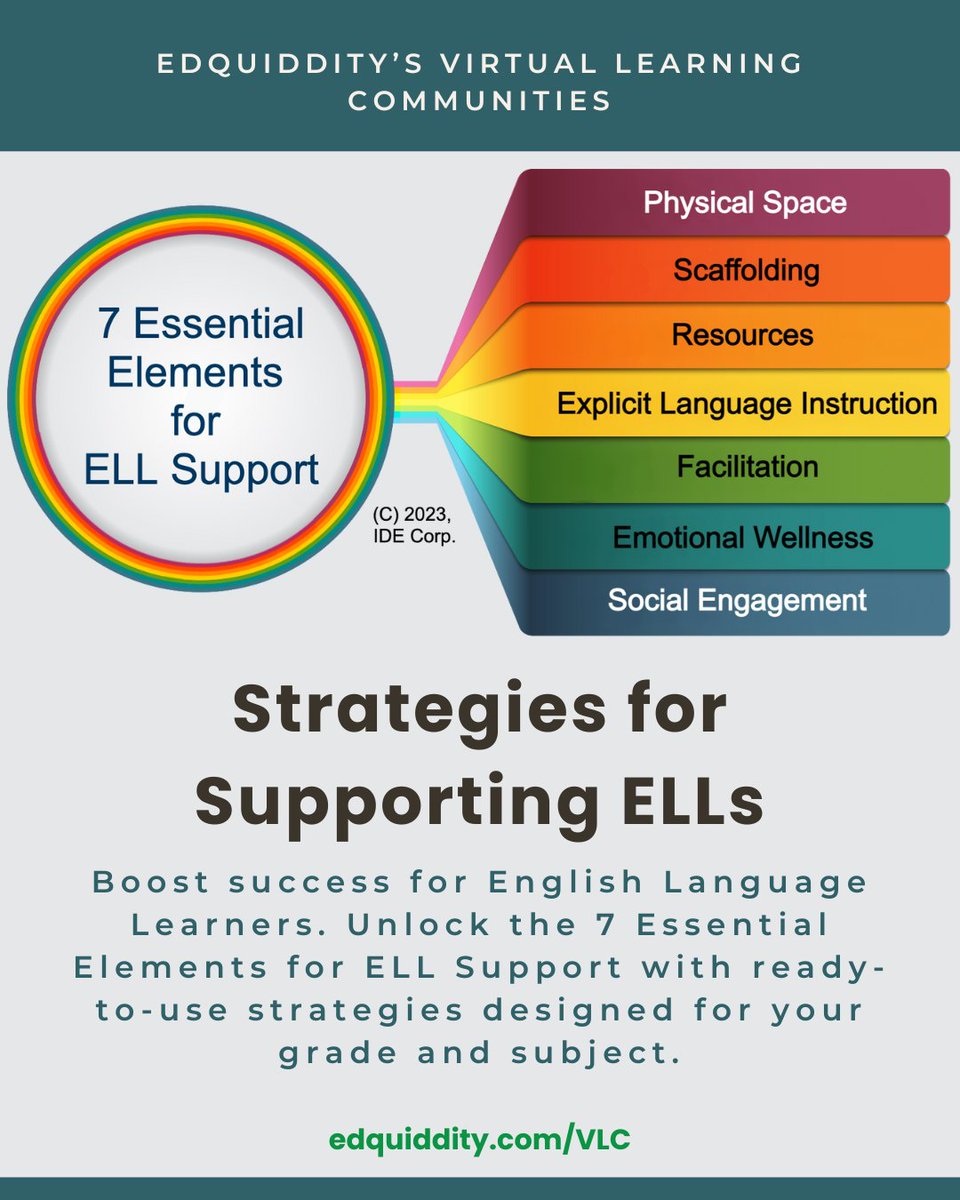 EDQUIDDITY'S VIRTUAL LEARNING COMMUNITIES

7 Essential Elements for ELL Support

(C) 2023, IDE Corp.

Physical Space
Scaffolding
Resources
Explicit Language Instruction
Facilitation
Emotional Wellness
Social Engagement

Strategies for Supporting ELLs

Boost success for English Language Learners. Unlock the 7 Essential Elements for ELL Support with ready-to-use strategies designed for your grade and subject.

edquiddity.com/VLC